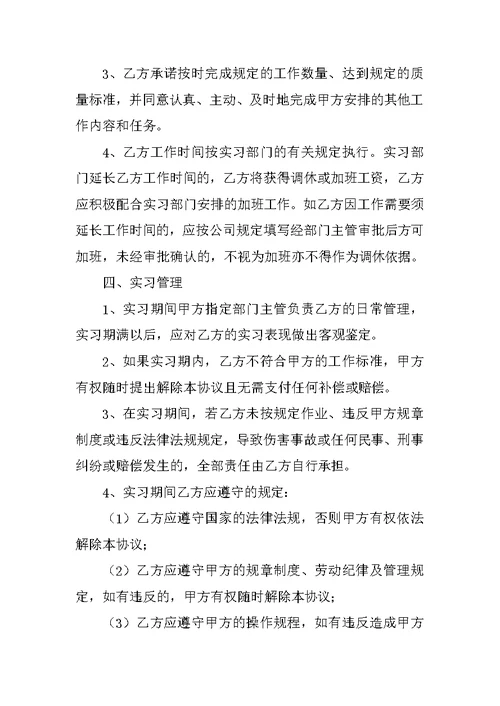 3、乙方承诺按时完成规定的工作数量、达到规定的质量标准，并同意认真、主动、及时地完成甲方安排的其他工作内容和任务。

4、乙方工作时间按实习部门的有关规定执行。实习部门延长乙方工作时间的，乙方将获得调休或加班工资，乙方应积极配合实习部门安排的加班工作。如乙方因工作需要须延长工作时间的，应按公司规定填写经部门主管审批后方可加班，未经审批确认的，不视为加班亦不得作为调休依据。

四、实习管理

1、实习期间甲方指定部门主管负责乙方的日常管理，实习期满以后，应对乙方的实习表现做出客观鉴定。

2、如果实习期内，乙方不符合甲方的工作标准，甲方有权随时提出解除本协议且无需支付任何补偿或赔偿。

3、在实习期间，若乙方未按规定作业、违反甲方规章制度或违反法律法规规定，导致伤害事故或任何民事、刑事纠纷或赔偿发生的，全部责任由乙方自行承担。

4、实习期间乙方应遵守的规定：

（1）乙方应遵守国家的法律法规，否则甲方有权依法解除本协议；

（2）乙方应遵守甲方的规章制度、劳动纪律及管理规定，如有违反的，甲方有权随时解除本协议；

（3）乙方应遵守甲方的操作规程，如有违反造成甲方